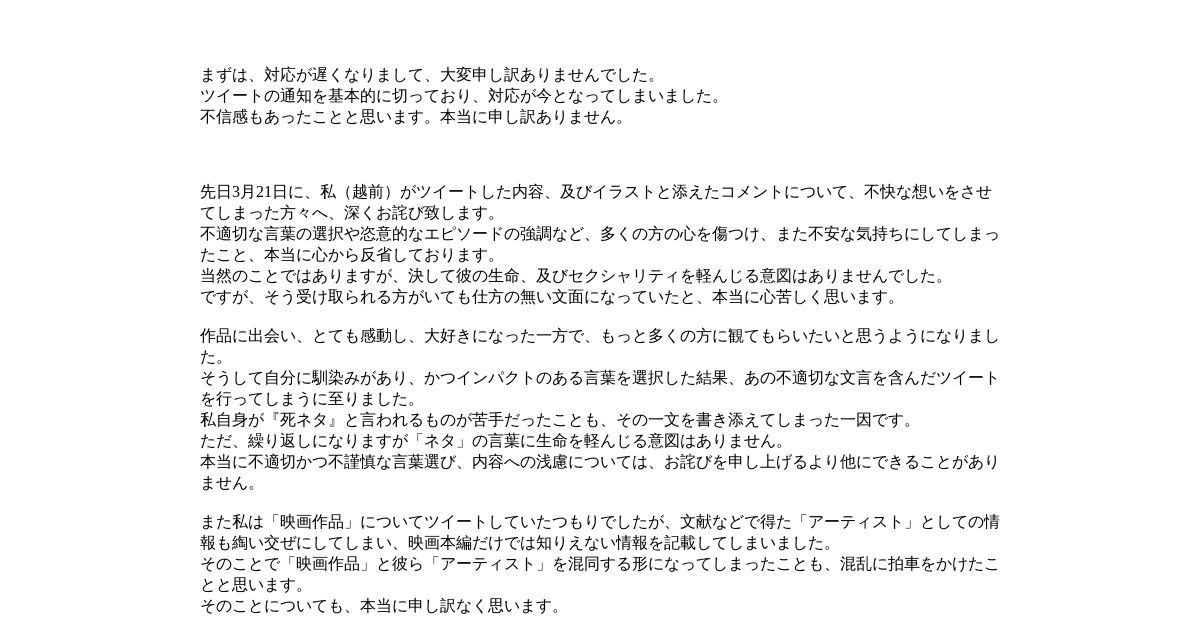 まずは、対応が遅くなりまして、大変申し訳ありませんでした。
ツイートの通知を基本的に切っており、対応が今となってしまいました。
不信感もあったことと思います。本当に申し訳ありません。

先日3月21日に、私（越前）がツイートした内容、及びイラストと添えたコメントについて、不快な想いをさせてしまった方々へ、深くお詫び致します。
不適切な言葉の選択や恣意的なエピソードの強調など、多くの方の心を傷つけ、また不安な気持ちにしてしまったこと、本当に心から反省しております。
当然のことではありますが、決して彼の生命、及びセクシャリティを軽んじる意図はありませんでした。
ですが、そう受け取られる方がいても仕方の無い文面になっていたと、本当に心苦しく思います。

作品に出会い、とても感動し、大好きになった一方で、もっと多くの方に観てもらいたいと思うようになりました。
そうして自分に馴染みがあり、かつインパクトのある言葉を選択した結果、あの不適切な文言を含んだツイートを行ってしまうに至りました。
私自身が『死ネタ』と言われるものが苦手だったことも、その一文を書き添えてしまった一因です。
ただ、繰り返しになりますが「ネタ」の言葉に生命を軽んじる意図はありません。
本当に不適切かつ不謹慎な言葉選び、内容への浅慮については、お詫びを申し上げるより他にできることがありません。

また私は「映画作品」についてツイートしていたつもりでしたが、文献などで得た「アーティスト」としての情報も綯い交ぜにしてしまい、映画本編だけでは知りえない情報を記載してしまいました。
そのことで「映画作品」と彼ら「アーティスト」を混同する形になってしまったことも、混乱に拍車をかけたことと思います。
そのことについても、本当に申し訳なく思います。